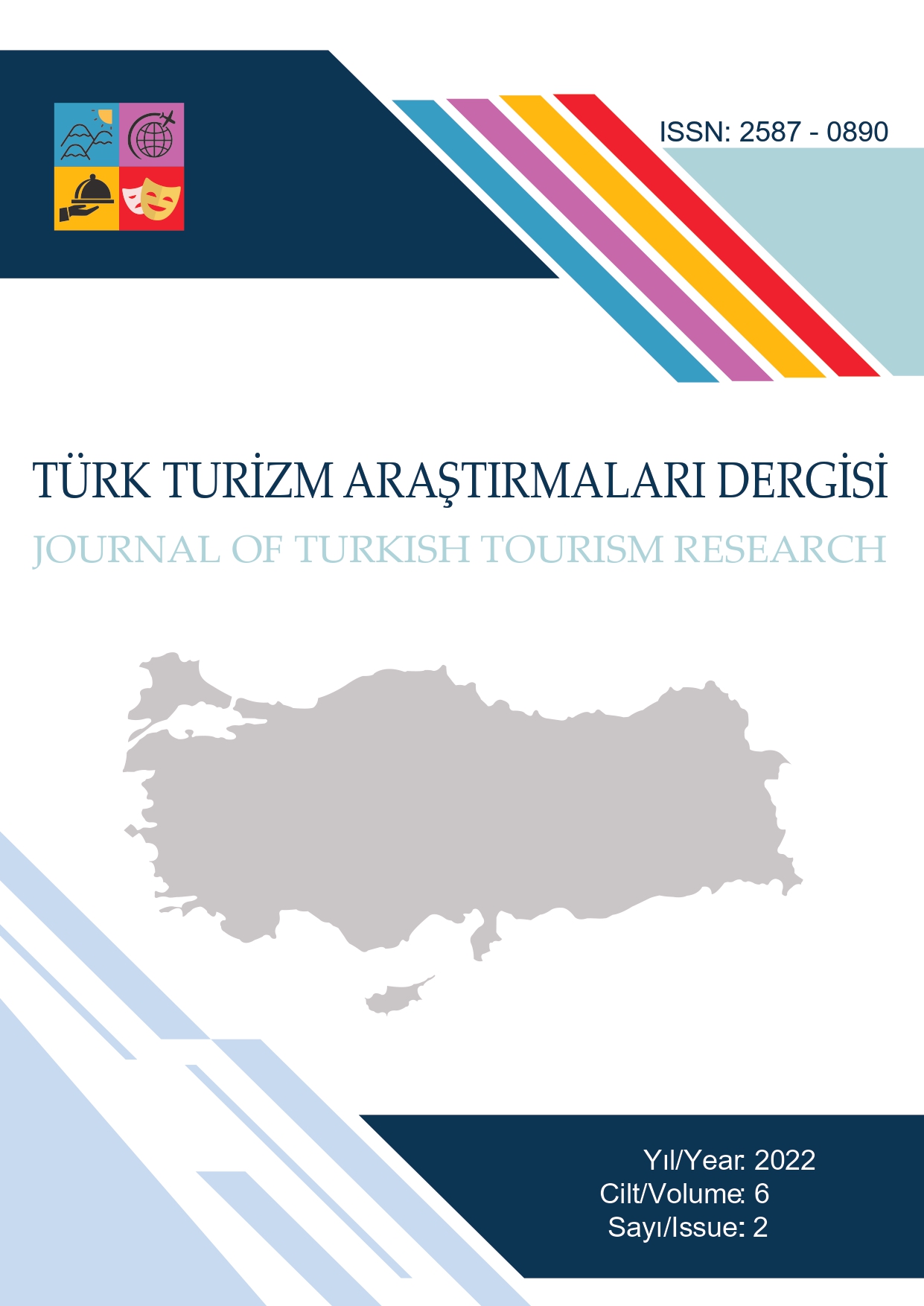 ISSN: 2587 - 0890

TÜRK TURİZM ARAŞTIRMALARI DERGİSİ
JOURNAL OF TURKISH TOURISM RESEARCH

Yıl/Year: 2022
Cilt/Volume: 6
Sayı/Issue: 2